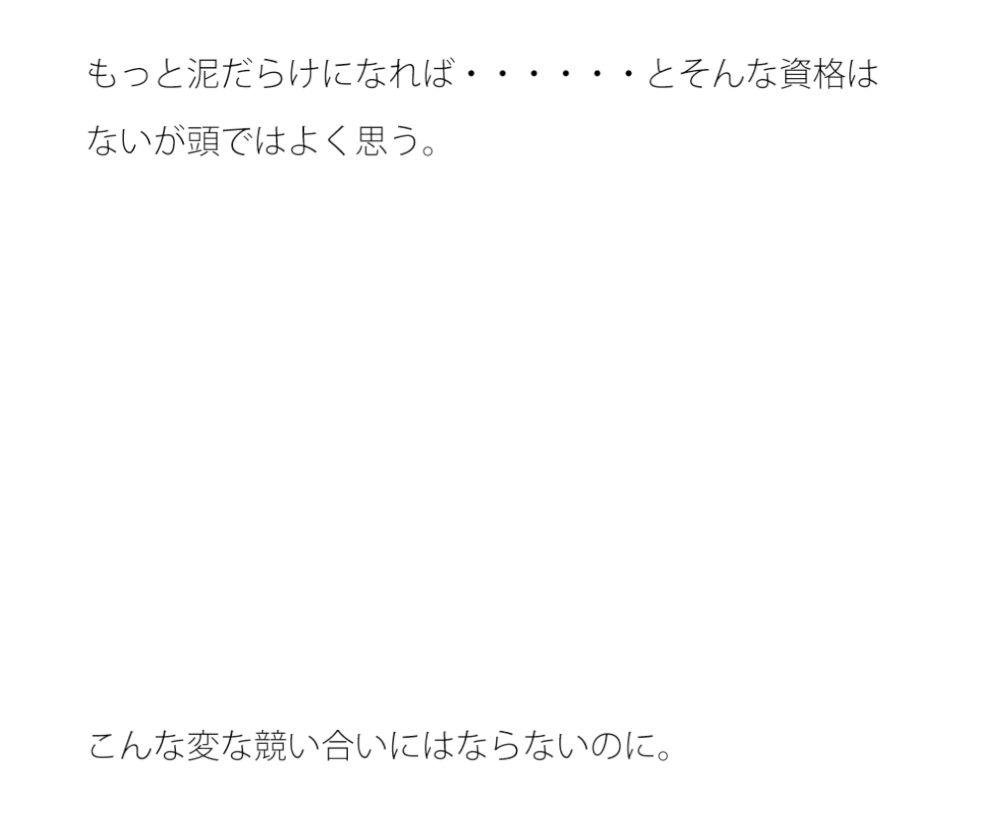 もっと泥だらけになれば・・・・・・とそんな資格はないが頭ではよく思う。

こんな変な競い合いにはならないのに。